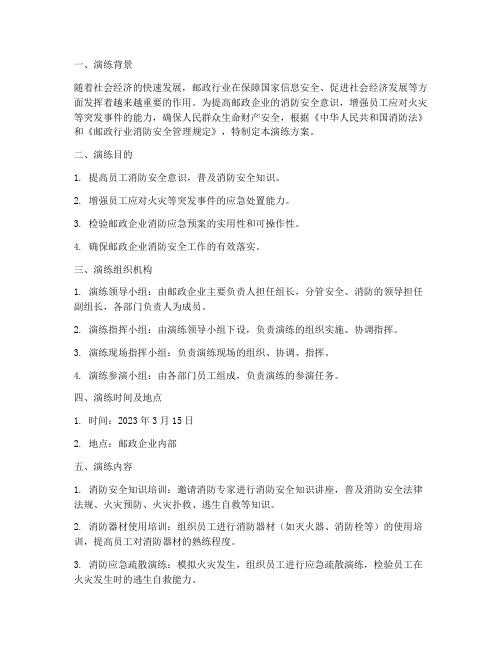 一、演练背景

随着社会经济的快速发展，邮政行业在保障国家信息安全、促进社会经济发展等方面发挥着越来越重要的作用。为提高邮政企业的消防安全意识，增强员工应对火灾等突发事件的能力，确保人民群众生命财产安全，根据《中华人民共和国消防法》和《邮政行业消防安全管理规定》，特制定本演练方案。

二、演练目的

1. 提高员工消防安全意识，普及消防安全知识。

2. 增强员工应对火灾等突发事件的应急处置能力。

3. 检验邮政企业消防应急预案的实用性和可操作性。

4. 确保邮政企业消防安全工作的有效落实。

三、演练组织机构

1. 演练领导小组：由邮政企业主要负责人担任组长，分管安全、消防的领导担任副组长，各部门负责人为成员。

2. 演练指挥小组：由演练领导小组下设，负责演练的组织实施、协调指挥。

3. 演练现场指挥小组：负责演练现场的组织、协调、指挥。

4. 演练参演小组：由各部门员工组成，负责演练的参演任务。

四、演练时间及地点

1. 时间：2023 年 3 月 15 日

2. 地点：邮政企业内部

五、演练内容

1. 消防安全知识培训：邀请消防专家进行消防安全知识讲座，普及消防安全法律法规、火灾预防、火灾扑救、逃生自救等知识。

2. 消防器材使用培训：组织员工进行消防器材（如灭火器、消防栓等）的使用培训，提高员工对消防器材的熟练程度。

3. 消防应急疏散演练：模拟火灾发生，组织员工进行应急疏散演练，检验员工在火灾发生时的逃生自救能力。